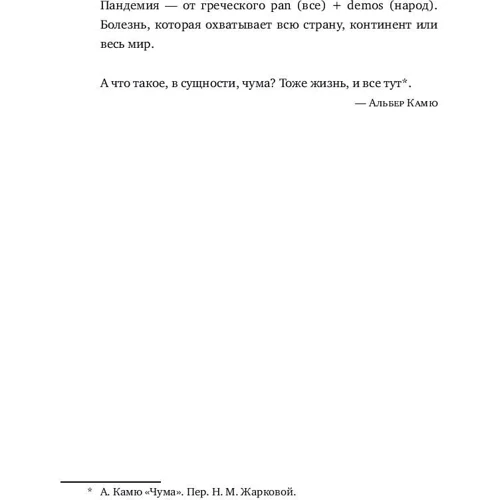 Пандемия — от греческого pan (все) + demos (народ). Болезнь, которая охватывает всю страну, континент или весь мир.

А что такое, в сущности, чума? Тоже жизнь, и все тут*.

— Альбер Камю

* А. Камю «Чума». Пер. Н. М. Жарковой.